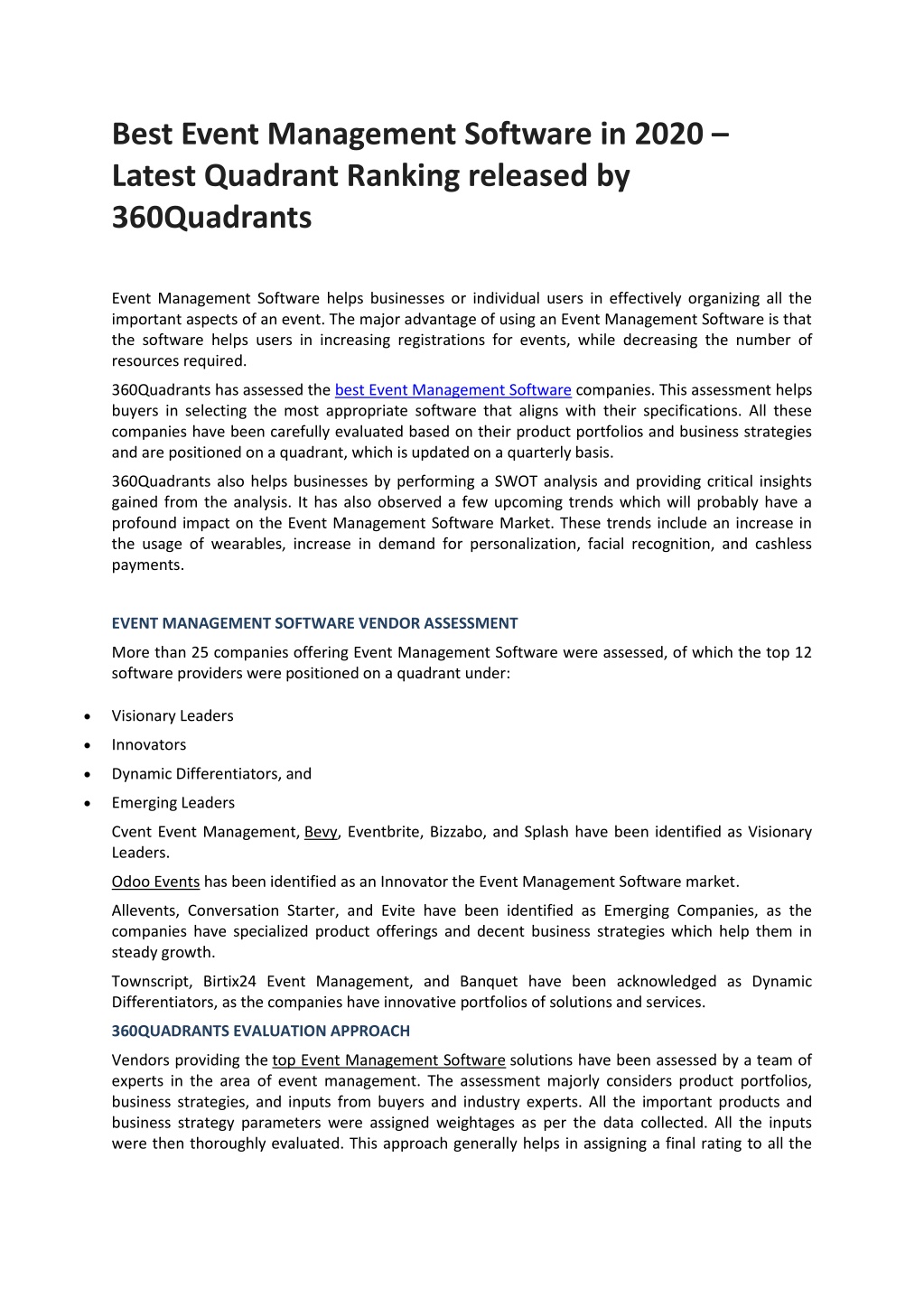 Best Event Management Software in 2020 – Latest Quadrant Ranking released by 360Quadrants

Event Management Software helps businesses or individual users in effectively organizing all the important aspects of an event. The major advantage of using an Event Management Software is that the software helps users in increasing registrations for events, while decreasing the number of resources required.

360Quadrants has assessed the best Event Management Software companies. This assessment helps buyers in selecting the most appropriate software that aligns with their specifications. All these companies have been carefully evaluated based on their product portfolios and business strategies and are positioned on a quadrant, which is updated on a quarterly basis.

360Quadrants also helps businesses by performing a SWOT analysis and providing critical insights gained from the analysis. It has also observed a few upcoming trends which will probably have a profound impact on the Event Management Software Market. These trends include an increase in the usage of wearables, increase in demand for personalization, facial recognition, and cashless payments.

EVENT MANAGEMENT SOFTWARE VENDOR ASSESSMENT

More than 25 companies offering Event Management Software were assessed, of which the top 12 software providers were positioned on a quadrant under:

• Visionary Leaders
• Innovators
• Dynamic Differentiators, and
• Emerging Leaders

Cvent Event Management, Bevy, Eventbrite, Bizzabo, and Splash have been identified as Visionary Leaders.

Odoo Events has been identified as an Innovator the Event Management Software market.

Allevents, Conversation Starter, and Evite have been identified as Emerging Companies, as the companies have specialized product offerings and decent business strategies which help them in steady growth.

Townscript, Birtix24 Event Management, and Banquet have been acknowledged as Dynamic Differentiators, as the companies have innovative portfolios of solutions and services.

360QUADRANTS EVALUATION APPROACH

Vendors providing the top Event Management Software solutions have been assessed by a team of experts in the area of event management. The assessment majorly considers product portfolios, business strategies, and inputs from buyers and industry experts. All the important products and business strategy parameters were assigned weightages as per the data collected. All the inputs were then thoroughly evaluated. This approach generally helps in assigning a final rating to all the